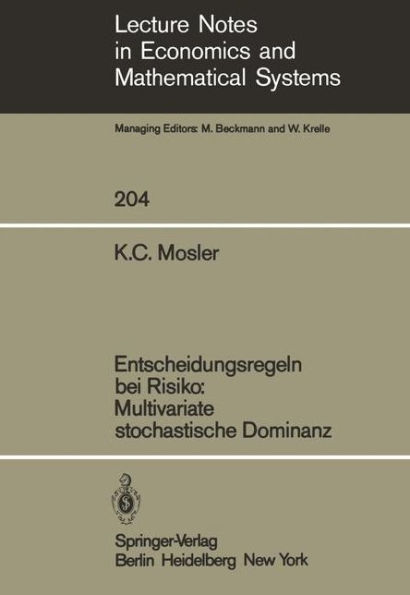 Lecture Notes in Economics and Mathematical Systems

Managing Editors: M. Beckmann and W. Krelle

204

K.C. Mosler

Entscheidungsregeln bei Risiko: Multivariate stochastische Dominanz

Springer-Verlag
Berlin Heidelberg New York